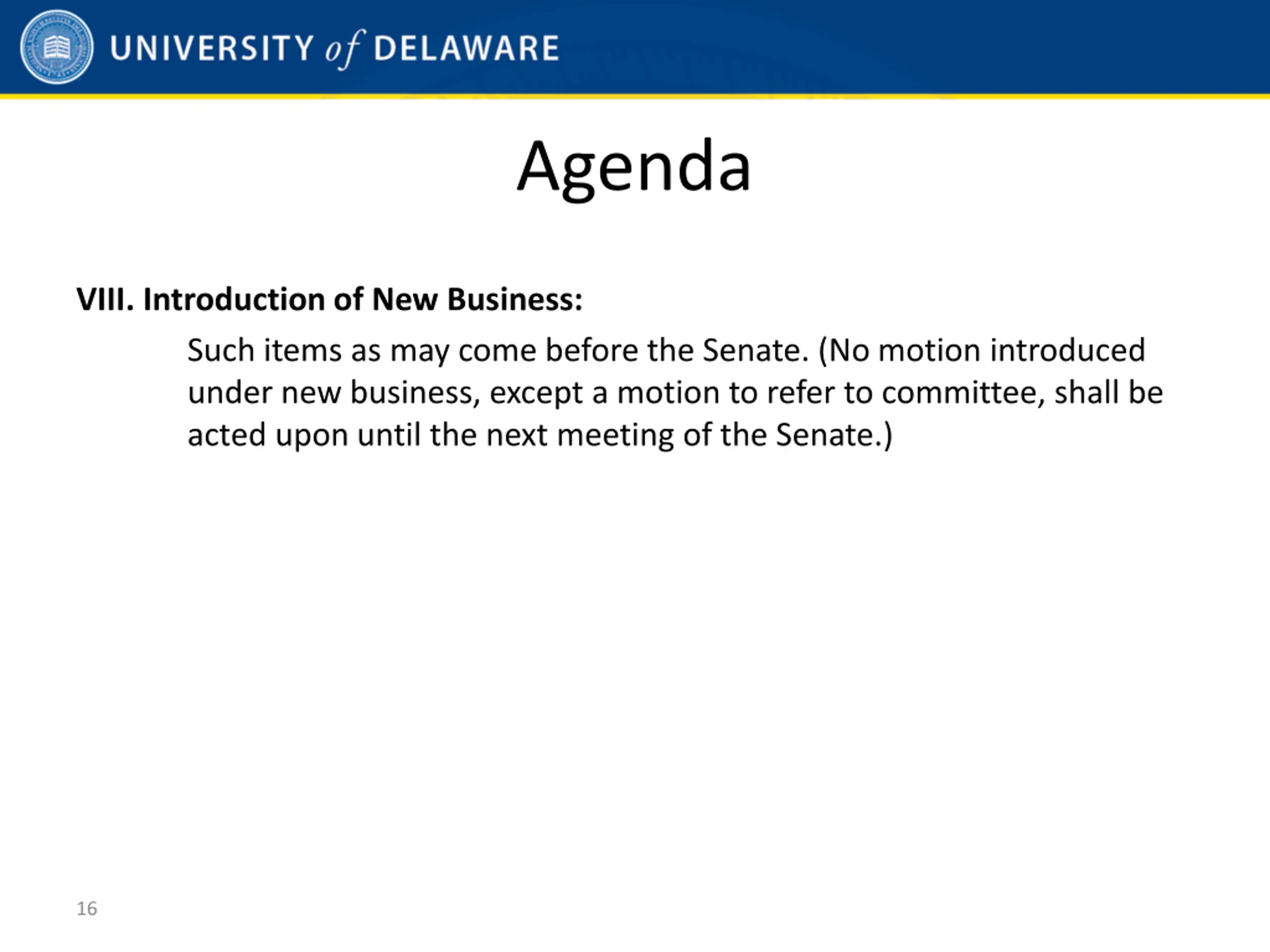 UNIVERSITY of DELAWARE

Agenda

VIII. Introduction of New Business:

Such items as may come before the Senate. (No motion introduced under new business, except a motion to refer to committee, shall be acted upon until the next meeting of the Senate.)

16